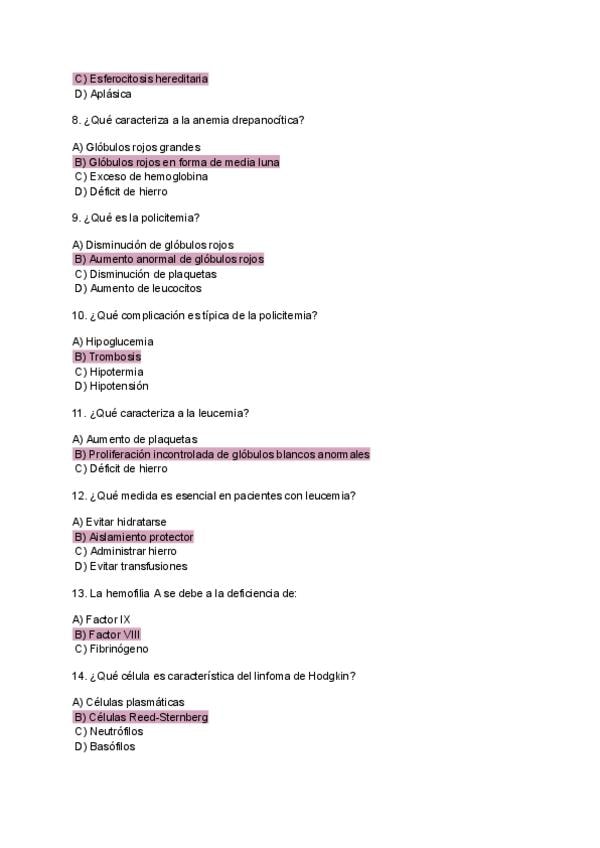 C) Esferocitosis hereditaria
D) Aplásica

8. ¿Qué caracteriza a la anemia drepanocítica?

A) Glóbulos rojos grandes
B) Glóbulos rojos en forma de media luna
C) Exceso de hemoglobina
D) Déficit de hierro

9. ¿Qué es la policitemia?

A) Disminución de glóbulos rojos
B) Aumento anormal de glóbulos rojos
C) Disminución de plaquetas
D) Aumento de leucocitos

10. ¿Qué complicación es típica de la policitemia?

A) Hipoglucemia
B) Trombosis
C) Hipotermia
D) Hipotensión

11. ¿Qué caracteriza a la leucemia?

A) Aumento de plaquetas
B) Proliferación incontrolada de glóbulos blancos anormales
C) Déficit de hierro

12. ¿Qué medida es esencial en pacientes con leucemia?

A) Evitar hidratarse
B) Aislamiento protector
C) Administrar hierro
D) Evitar transfusiones

13. La hemofilia A se debe a la deficiencia de:

A) Factor IX
B) Factor VIII
C) Fibrinógeno

14. ¿Qué célula es característica del linfoma de Hodgkin?

A) Células plasmáticas
B) Células Reed-Sternberg
C) Neutrófilos
D) Basófilos